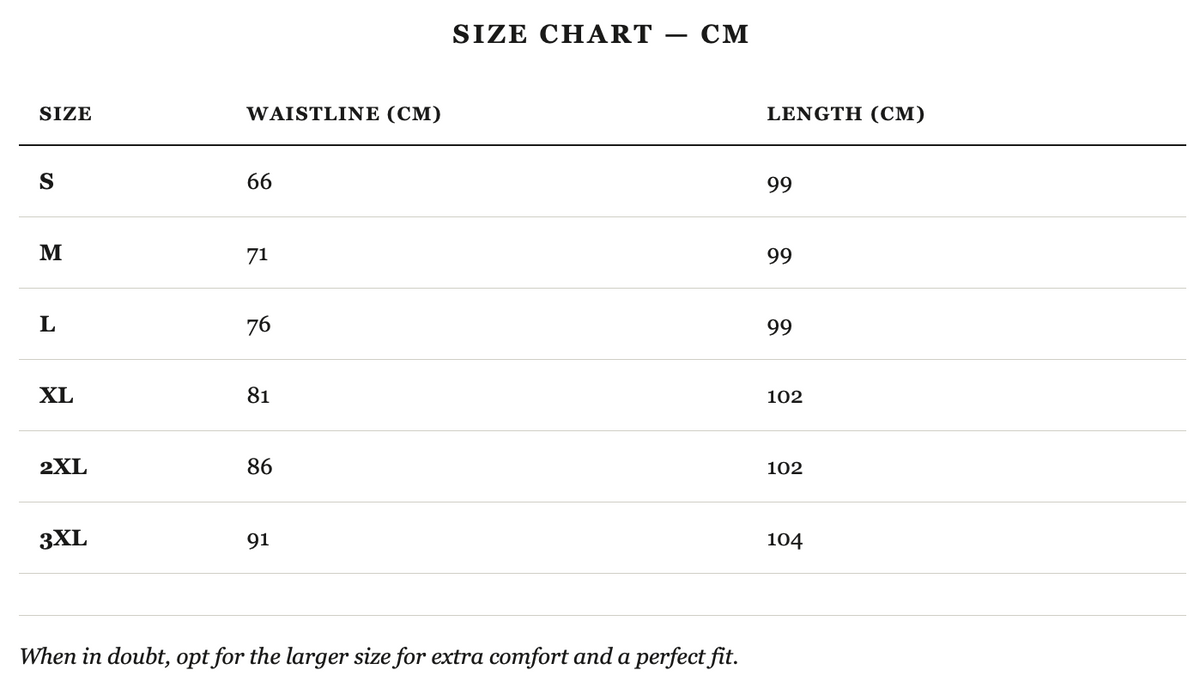 SIZE CHART — CM

| SIZE | WAISTLINE (CM) | LENGTH (CM) |
|---|---|---|
| S | 66 | 99 |
| M | 71 | 99 |
| L | 76 | 99 |
| XL | 81 | 102 |
| 2XL | 86 | 102 |
| 3XL | 91 | 104 |

When in doubt, opt for the larger size for extra comfort and a perfect fit.